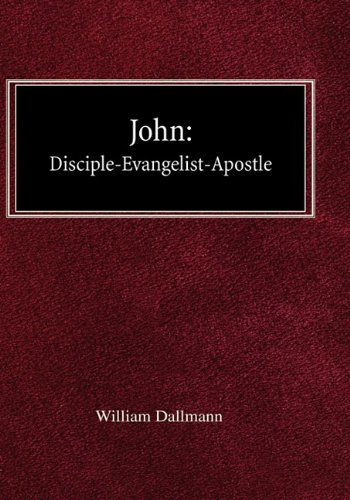 John:
Disciple-Evangelist-Apostle

William Dallmann